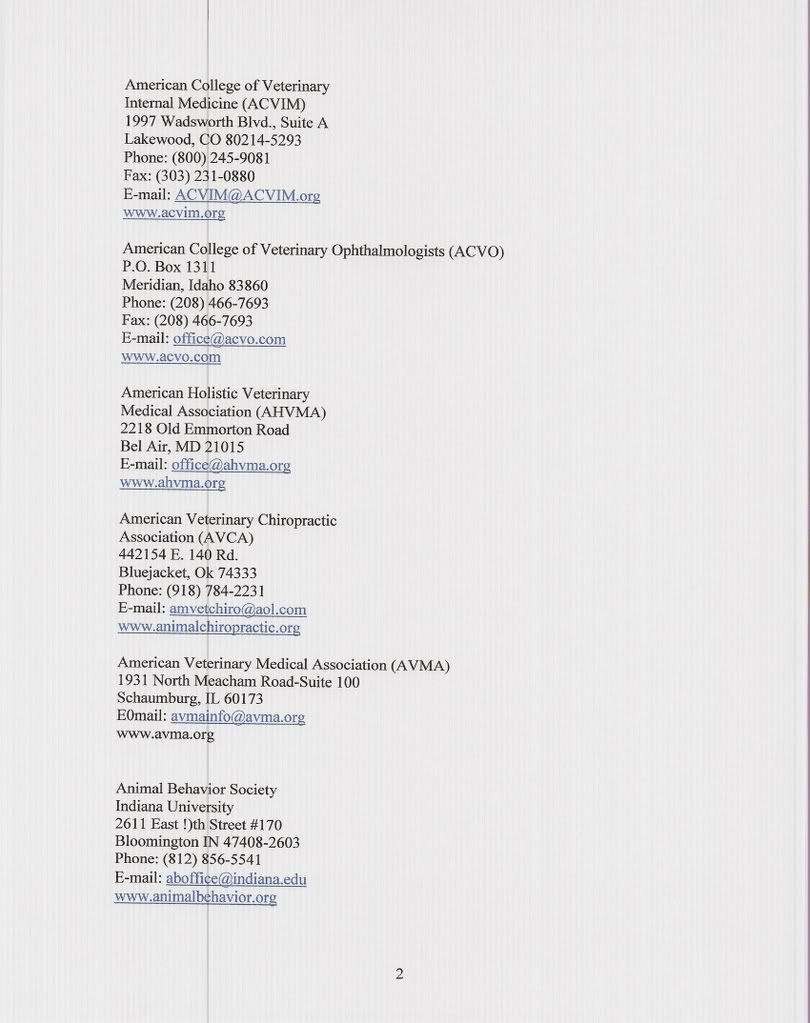 American College of Veterinary
Internal Medicine (ACVIM)
1997 Wadsworth Blvd., Suite A
Lakewood, CO 80214-5293
Phone: (800) 245-9081
Fax: (303) 231-0880
E-mail: ACVIM@ACVIM.org
www.acvim.org

American College of Veterinary Ophthalmologists (ACVO)
P.O. Box 1311
Meridian, Idaho 83860
Phone: (208) 466-7693
Fax: (208) 466-7693
E-mail: office@acvo.com
www.acvo.com

American Holistic Veterinary
Medical Association (AHVMA)
2218 Old Emmorton Road
Bel Air, MD 21015
E-mail: office@ahvma.org
www.ahvma.org

American Veterinary Chiropractic
Association (AVCA)
442154 E. 140 Rd.
Bluejacket, Ok 74333
Phone: (918) 784-2231
E-mail: amvetchiro@aol.com
www.animalchiropractic.org

American Veterinary Medical Association (AVMA)
1931 North Meacham Road-Suite 100
Schaumburg, IL 60173
E0mail: avmainfo@avma.org
www.avma.org

Animal Behavior Society
Indiana University
2611 East !)th Street #170
Bloomington IN 47408-2603
Phone: (812) 856-5541
E-mail: aboffice@indiana.edu
www.animalbehavior.org

2